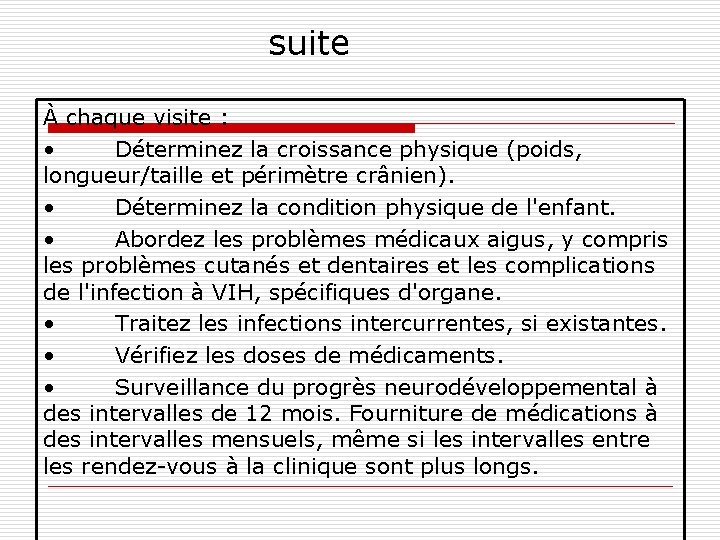 suite

À chaque visite :

• Déterminez la croissance physique (poids, longueur/taille et périmètre crânien).

• Déterminez la condition physique de l'enfant.

• Abordez les problèmes médicaux aigus, y compris les problèmes cutanés et dentaires et les complications de l'infection à VIH, spécifiques d'organe.

• Traitez les infections intercurrentes, si existantes.

• Vérifiez les doses de médicaments.

• Surveillance du progrès neurodéveloppemental à des intervalles de 12 mois. Fourniture de médications à des intervalles mensuels, même si les intervalles entre les rendez-vous à la clinique sont plus longs.